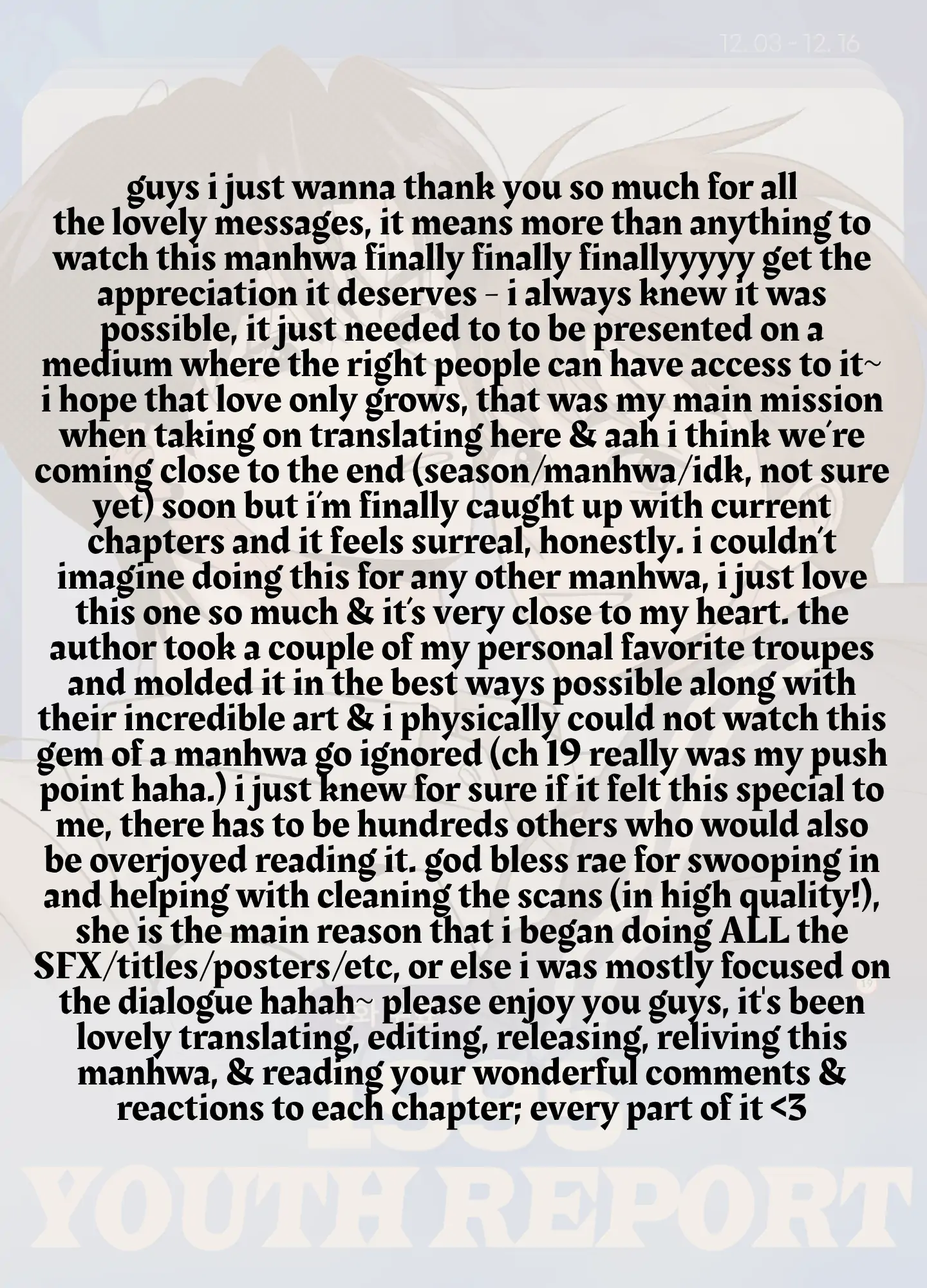 12. 03 - 12. 16

guys i just wanna thank you so much for all the lovely messages, it means more than anything to watch this manhwa finally finally finallyyyyy get the appreciation it deserves - i always knew it was possible, it just needed to to be presented on a medium where the right people can have access to it~ i hope that love only grows, that was my main mission when taking on translating here & aah i think we're coming close to the end (season/manhwa/idk, not sure yet) soon but i'm finally caught up with current chapters and it feels surreal, honestly. i couldn't imagine doing this for any other manhwa, i just love this one so much & it's very close to my heart. the author took a couple of my personal favorite troupes and molded it in the best ways possible along with their incredible art & i physically could not watch this gem of a manhwa go ignored (ch 19 really was my push point haha.) i just knew for sure if it felt this special to me, there has to be hundreds others who would also be overjoyed reading it. god bless rae for swooping in and helping with cleaning the scans (in high quality!), she is the main reason that i began doing ALL the SFX/titles/posters/etc, or else i was mostly focused on the dialogue hahah~ please enjoy you guys, it's been lovely translating, editing, releasing, reliving this manhwa, & reading your wonderful comments & reactions to each chapter; every part of it <3

YOUTH REPORT